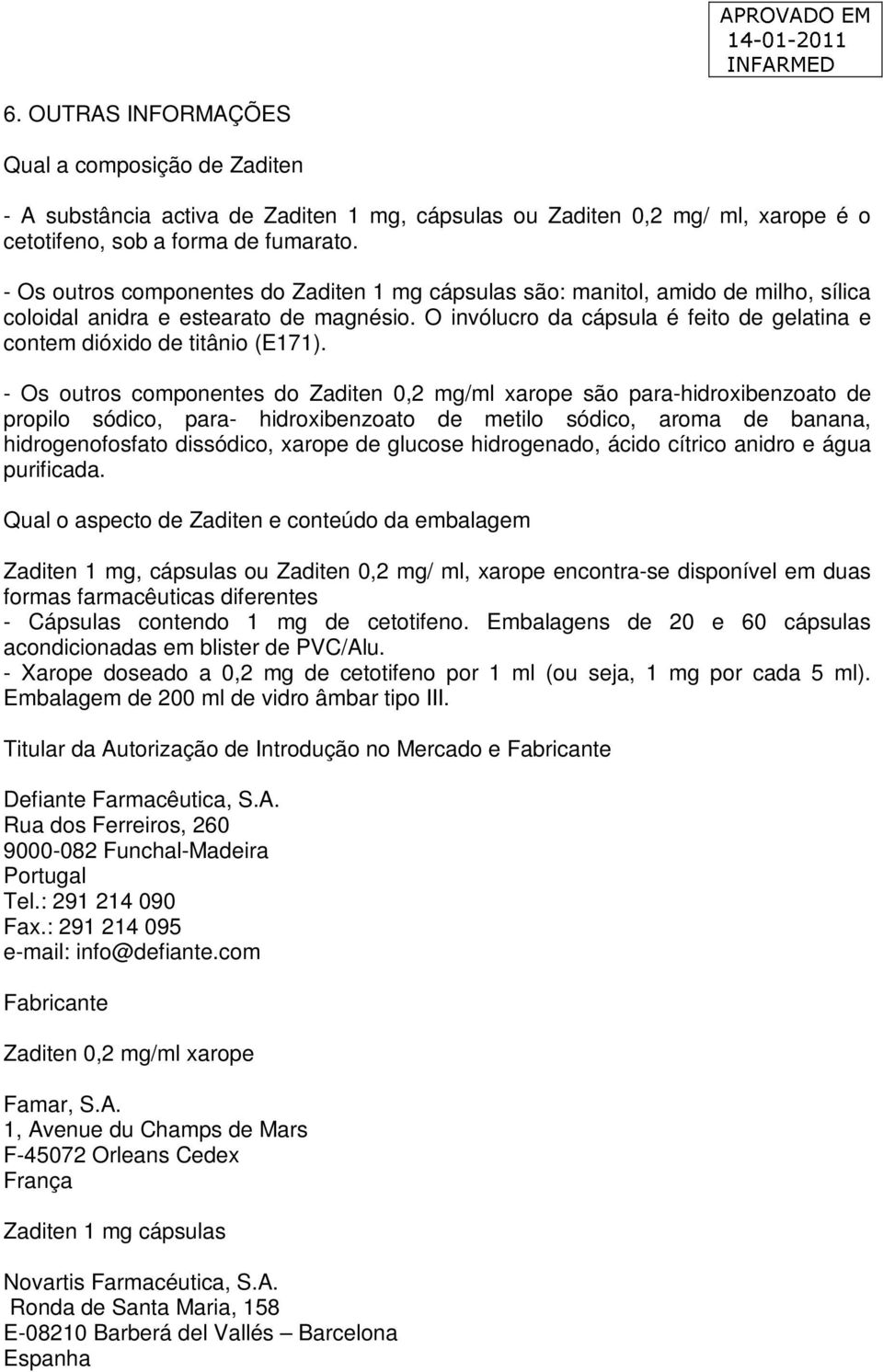 APROVADO EM
14-01-2011
INFARMED

6. OUTRAS INFORMAÇÕES

Qual a composição de Zaditen

- A substância activa de Zaditen 1 mg, cápsulas ou Zaditen 0,2 mg/ ml, xarope é o cetotifeno, sob a forma de fumarato.

- Os outros componentes do Zaditen 1 mg cápsulas são: manitol, amido de milho, sílica coloidal anidra e estearato de magnésio. O invólucro da cápsula é feito de gelatina e contem dióxido de titânio (E171).

- Os outros componentes do Zaditen 0,2 mg/ml xarope são para-hidroxibenzoato de propilo sódico, para- hidroxibenzoato de metilo sódico, aroma de banana, hidrogenofosfato dissódico, xarope de glucose hidrogenado, ácido cítrico anidro e água purificada.

Qual o aspecto de Zaditen e conteúdo da embalagem

Zaditen 1 mg, cápsulas ou Zaditen 0,2 mg/ ml, xarope encontra-se disponível em duas formas farmacêuticas diferentes
- Cápsulas contendo 1 mg de cetotifeno. Embalagens de 20 e 60 cápsulas acondicionadas em blister de PVC/Alu.
- Xarope doseado a 0,2 mg de cetotifeno por 1 ml (ou seja, 1 mg por cada 5 ml). Embalagem de 200 ml de vidro âmbar tipo III.

Titular da Autorização de Introdução no Mercado e Fabricante

Defiante Farmacêutica, S.A.
Rua dos Ferreiros, 260
9000-082 Funchal-Madeira
Portugal
Tel.: 291 214 090
Fax.: 291 214 095
e-mail: info@defiante.com

Fabricante

Zaditen 0,2 mg/ml xarope

Famar, S.A.
1, Avenue du Champs de Mars
F-45072 Orleans Cedex
França

Zaditen 1 mg cápsulas

Novartis Farmacéutica, S.A.
Ronda de Santa Maria, 158
E-08210 Barberá del Vallés – Barcelona
Espanha